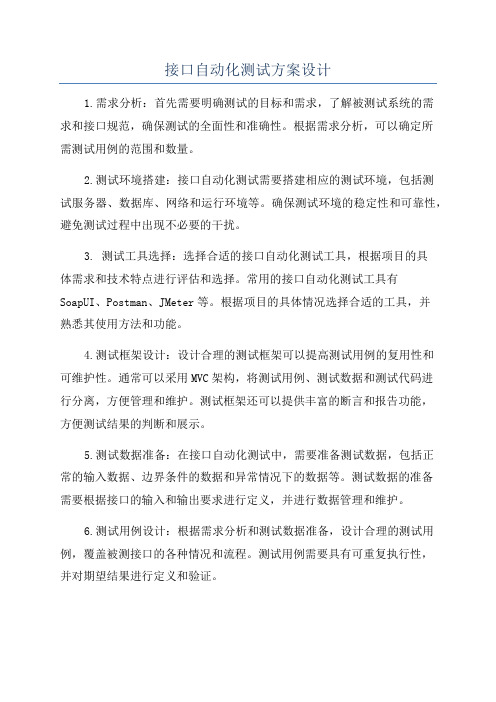 接口自动化测试方案设计

1.需求分析：首先需要明确测试的目标和需求，了解被测试系统的需求和接口规范，确保测试的全面性和准确性。根据需求分析，可以确定所需测试用例的范围和数量。

2.测试环境搭建：接口自动化测试需要搭建相应的测试环境，包括测试服务器、数据库、网络和运行环境等。确保测试环境的稳定性和可靠性，避免测试过程中出现不必要的干扰。

3. 测试工具选择：选择合适的接口自动化测试工具，根据项目的具体需求和技术特点进行评估和选择。常用的接口自动化测试工具有SoapUI、Postman、JMeter等。根据项目的具体情况选择合适的工具，并熟悉其使用方法和功能。

4.测试框架设计：设计合理的测试框架可以提高测试用例的复用性和可维护性。通常可以采用MVC架构，将测试用例、测试数据和测试代码进行分离，方便管理和维护。测试框架还可以提供丰富的断言和报告功能，方便测试结果的判断和展示。

5.测试数据准备：在接口自动化测试中，需要准备测试数据，包括正常的输入数据、边界条件的数据和异常情况下的数据等。测试数据的准备需要根据接口的输入和输出要求进行定义，并进行数据管理和维护。

6.测试用例设计：根据需求分析和测试数据准备，设计合理的测试用例，覆盖被测接口的各种情况和流程。测试用例需要具有可重复执行性，并对期望结果进行定义和验证。